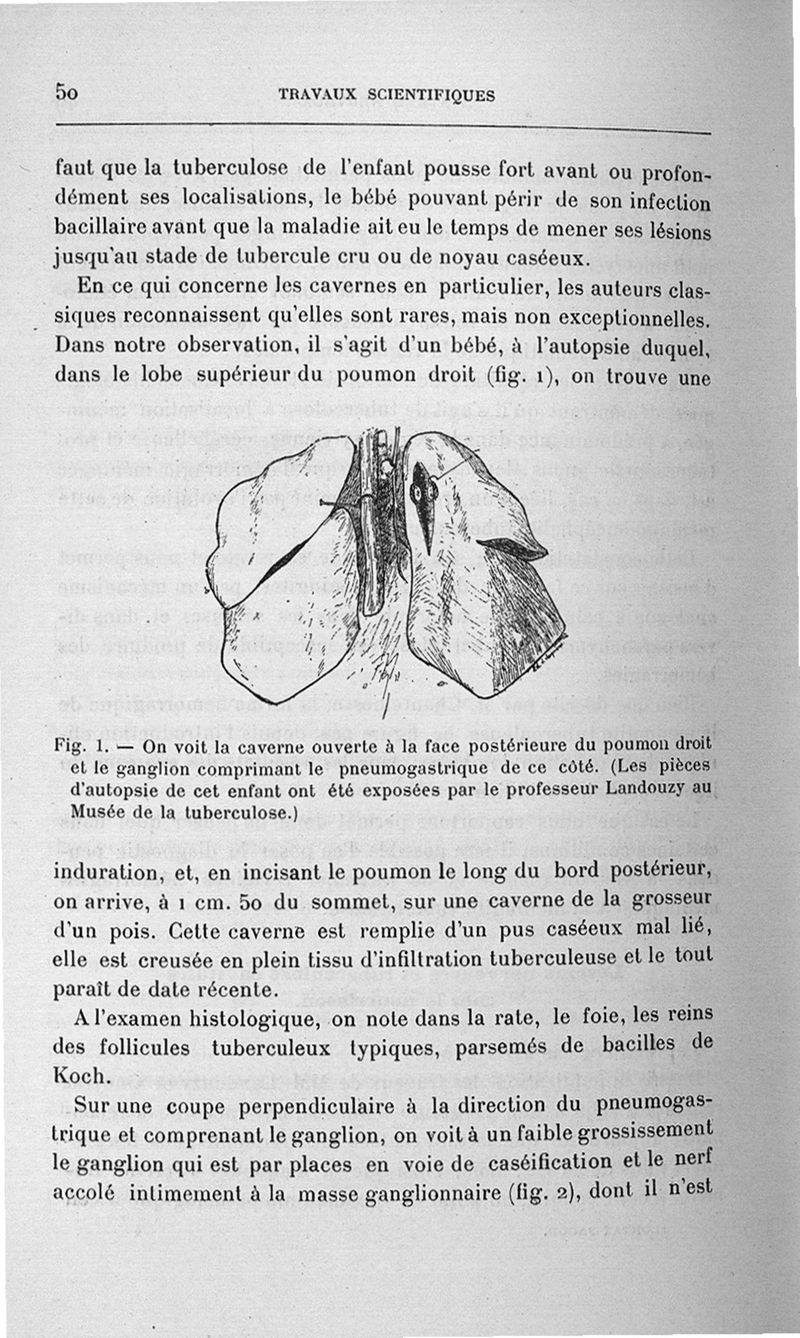 50 TRAVAUX SCIENTIFIQUES

faut que la tuberculose de l'enfant pousse fort avant ou profondément ses localisations, le bébé pouvant périr de son infection bacillaire avant que la maladie ait eu le temps de mener ses lésions jusqu'au stade de tubercule cru ou de noyau caséeux.

En ce qui concerne les cavernes en particulier, les auteurs classiques reconnaissent qu'elles sont rares, mais non exceptionnelles. Dans notre observation, il s'agit d'un bébé, à l'autopsie duquel, dans le lobe supérieur du poumon droit (fig. 1), on trouve une

Fig. 1. — On voit la caverne ouverte à la face postérieure du poumon droit et le ganglion comprimant le pneumogastrique de ce côté. (Les pièces d'autopsie de cet enfant ont été exposées par le professeur Landouzy au Musée de la tuberculose.)

induration, et, en incisant le poumon le long du bord postérieur, on arrive, à 1 cm. 50 du sommet, sur une caverne de la grosseur d'un pois. Cette caverne est remplie d'un pus caséeux mal lié, elle est creusée en plein tissu d'infiltration tuberculeuse et le tout paraît de date récente.

A l'examen histologique, on note dans la rate, le foie, les reins des follicules tuberculeux typiques, parsemés de bacilles de Koch.

Sur une coupe perpendiculaire à la direction du pneumogastrique et comprenant le ganglion, on voit à un faible grossissement le ganglion qui est par places en voie de caséification et le nerf accolé intimement à la masse ganglionnaire (fig. 2), dont il n'est